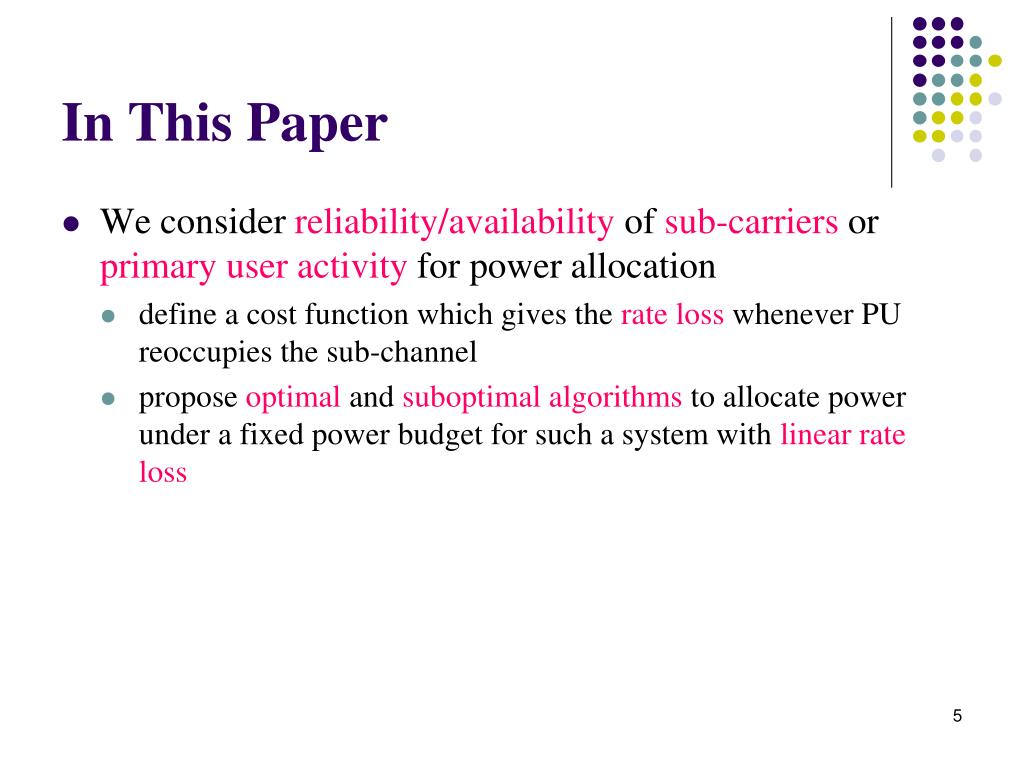 In This Paper

- We consider reliability/availability of sub-carriers or primary user activity for power allocation
  - define a cost function which gives the rate loss whenever PU reoccupies the sub-channel
  - propose optimal and suboptimal algorithms to allocate power under a fixed power budget for such a system with linear rate loss

5